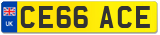 UK

CE66 ACE